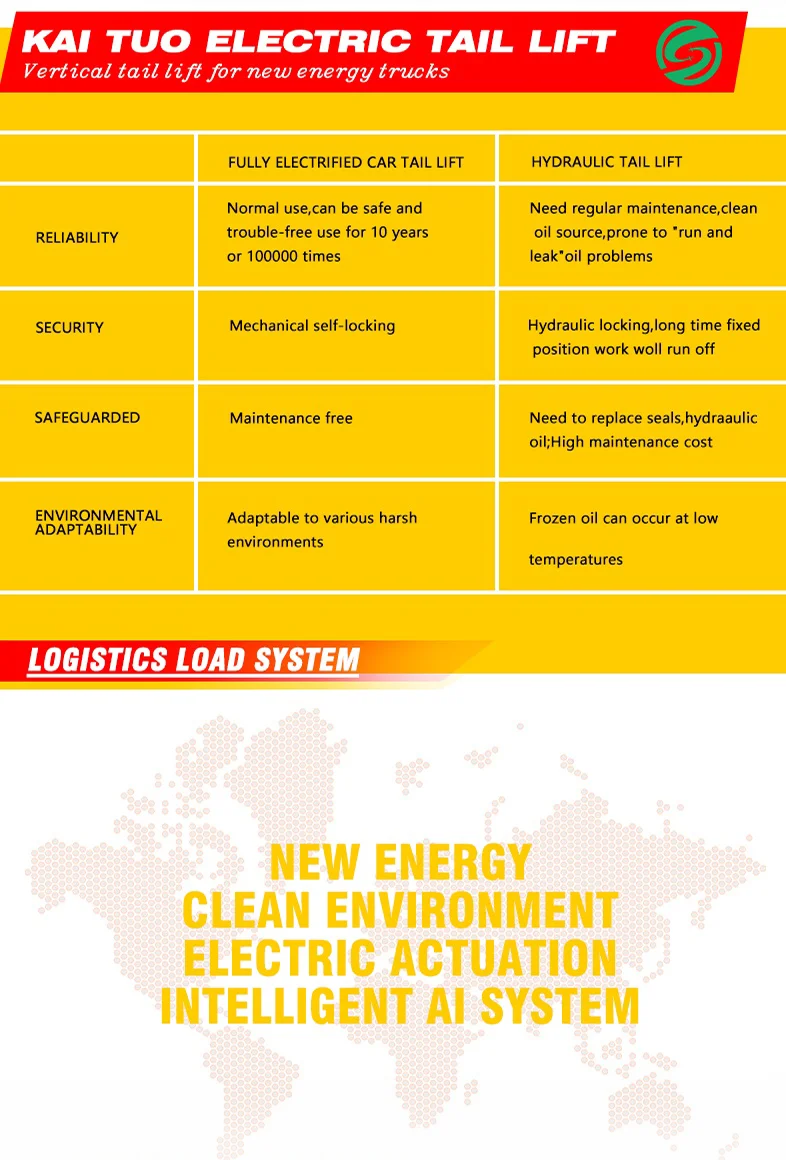 KAI TUO ELECTRIC TAIL LIFT
Vertical tail lift for new energy trucks

| | FULLY ELECTRIFIED CAR TAIL LIFT | HYDRAULIC TAIL LIFT |
|---|---|---|
| RELIABILITY | Normal use,can be safe and trouble-free use for 10 years or 100000 times | Need regular maintenance,clean oil source,prone to "run and leak"oil problems |
| SECURITY | Mechanical self-locking | Hydraulic locking,long time fixed position work woll run off |
| SAFEGUARDED | Maintenance free | Need to replace seals,hydraaulic oil;High maintenance cost |
| ENVIRONMENTAL ADAPTABILITY | Adaptable to various harsh environments | Frozen oil can occur at low temperatures |

LOGISTICS LOAD SYSTEM

NEW ENERGY
CLEAN ENVIRONMENT
ELECTRIC ACTUATION
INTELLIGENT AI SYSTEM